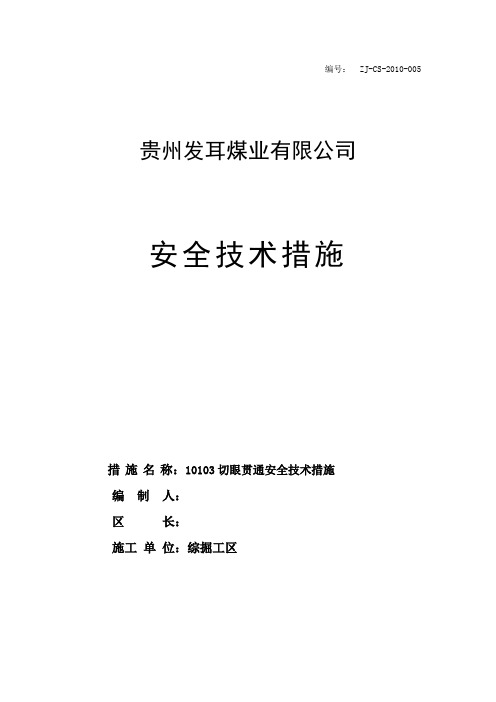 编号： ZJ-CS-2010-005

贵州发耳煤业有限公司

安全技术措施

措 施 名 称：10103 切眼贯通安全技术措施

编 制 人：

区 长：

施工 单 位：综掘工区